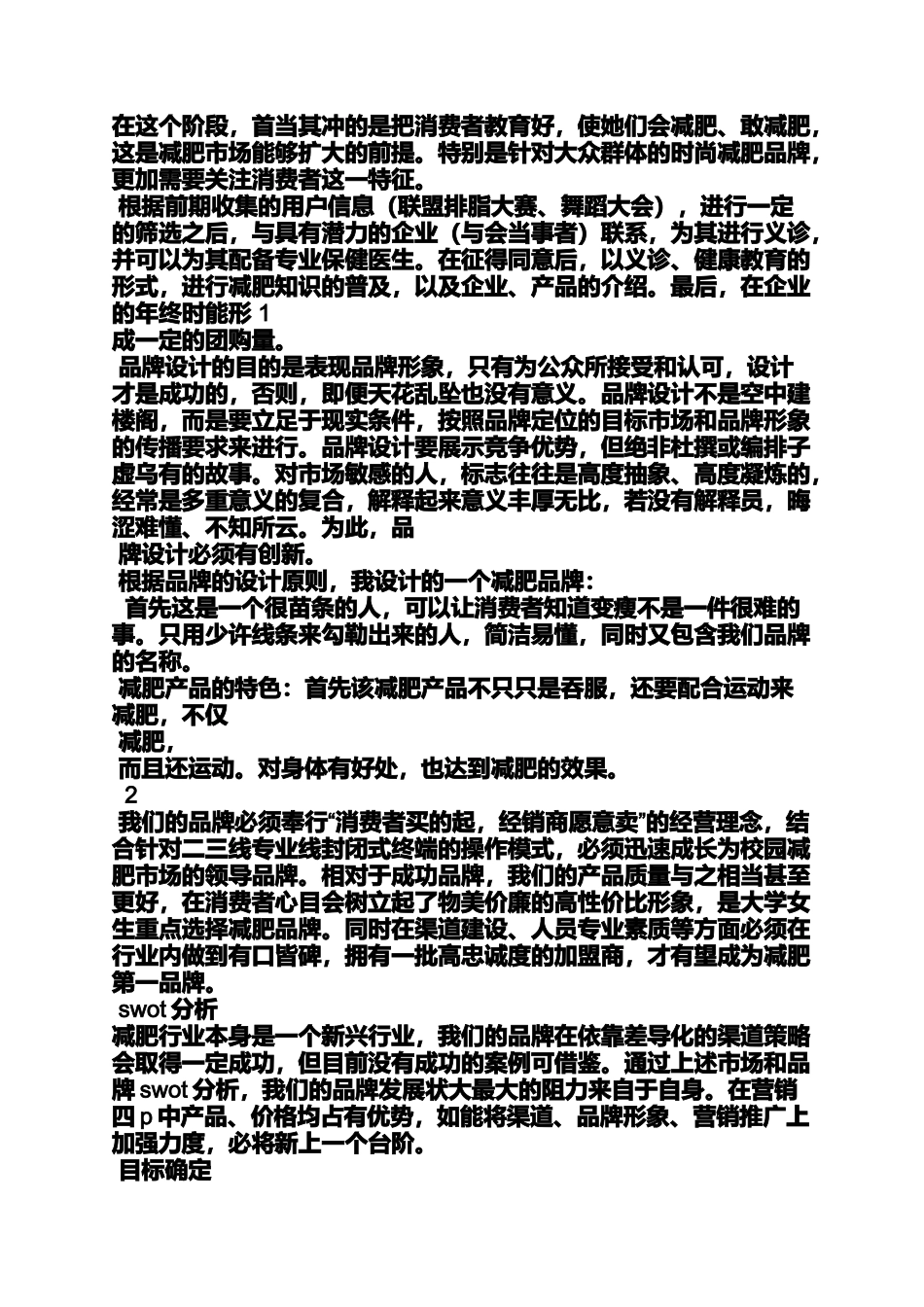 在这个阶段，首当其冲的是把消费者教育好，使她们会减肥、敢减肥，这是减肥市场能够扩大的前提。特别是针对大众群体的时尚减肥品牌，更加需要关注消费者这一特征。

根据前期收集的用户信息（联盟排脂大赛、舞蹈大会），进行一定的筛选之后，与具有潜力的企业（与会当事者）联系，为其进行义诊，并可以为其配备专业保健医生。在征得同意后，以义诊、健康教育的形式，进行减肥知识的普及，以及企业、产品的介绍。最后，在企业的年终时能形 1
成一定的团购量。

品牌设计的目的是表现品牌形象，只有为公众所接受和认可，设计才是成功的，否则，即便天花乱坠也没有意义。品牌设计不是空中建楼阁，而是要立足于现实条件，按照品牌定位的目标市场和品牌形象的传播要求来进行。品牌设计要展示竞争优势，但绝非杜撰或编排子虚乌有的故事。对市场敏感的人，标志往往是高度抽象、高度凝炼的，经常是多重意义的复合，解释起来意义丰厚无比，若没有解释员，晦涩难懂、不知所云。为此，品
牌设计必须有创新。

根据品牌的设计原则，我设计的一个减肥品牌：

首先这是一个很苗条的人，可以让消费者知道变瘦不是一件很难的事。只用少许线条来勾勒出来的人，简洁易懂，同时又包含我们品牌的名称。

减肥产品的特色：首先该减肥产品不只只是吞服，还要配合运动来减肥，不仅
减肥，
而且还运动。对身体有好处，也达到减肥的效果。
2

我们的品牌必须奉行“消费者买的起，经销商愿意卖”的经营理念，结合针对二三线专业线封闭式终端的操作模式，必须迅速成长为校园减肥市场的领导品牌。相对于成功品牌，我们的产品质量与之相当甚至更好，在消费者心目会树立起了物美价廉的高性价比形象，是大学女生重点选择减肥品牌。同时在渠道建设、人员专业素质等方面必须在行业内做到有口皆碑，拥有一批高忠诚度的加盟商，才有望成为减肥第一品牌。

swot 分析

减肥行业本身是一个新兴行业，我们的品牌在依靠差导化的渠道策略会取得一定成功，但目前没有成功的案例可借鉴。通过上述市场和品牌 swot 分析，我们的品牌发展状大最大的阻力来自于自身。在营销四 p 中产品、价格均占有优势，如能将渠道、品牌形象、营销推广上加强力度，必将新上一个台阶。

目标确定